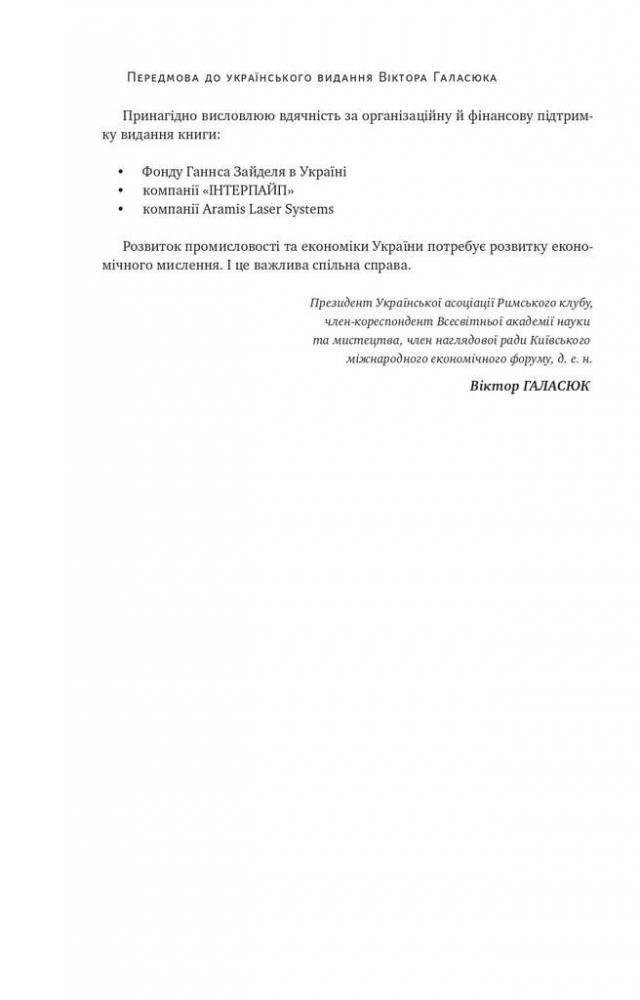 Передмова до українського видання Віктора Галасюка

Принагідно висловлюю вдячність за організаційну й фінансову підтримку видання книги:

• Фонду Ганнса Зайделя в Україні
• компанії «ІНТЕРПАЙП»
• компанії Aramis Laser Systems

Розвиток промисловості та економіки України потребує розвитку економічного мислення. І це важлива спільна справа.

Президент Української асоціації Римського клубу, член-кореспондент Всесвітньої академії науки та мистецтва, член наглядової ради Київського міжнародного економічного форуму, д. е. н.

Віктор ГАЛАСЮК